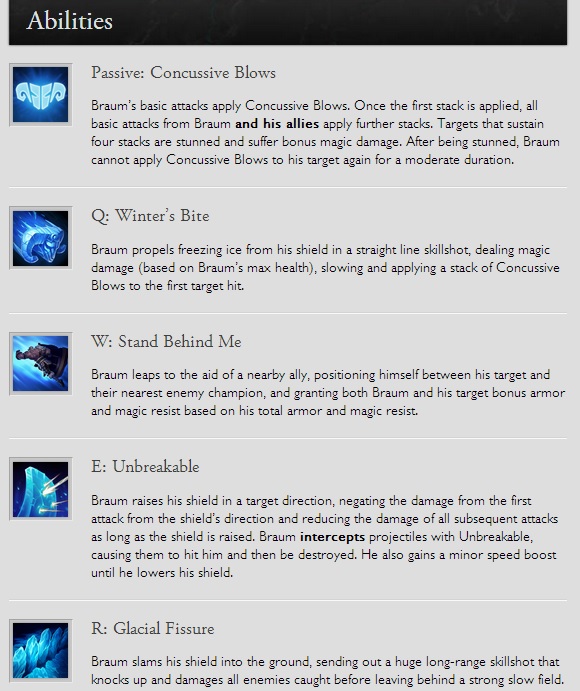 Abilities

Passive: Concussive Blows

Braum's basic attacks apply Concussive Blows. Once the first stack is applied, all basic attacks from Braum and his allies apply further stacks. Targets that sustain four stacks are stunned and suffer bonus magic damage. After being stunned, Braum cannot apply Concussive Blows to his target again for a moderate duration.

Q: Winter's Bite

Braum propels freezing ice from his shield in a straight line skillshot, dealing magic damage (based on Braum's max health), slowing and applying a stack of Concussive Blows to the first target hit.

W: Stand Behind Me

Braum leaps to the aid of a nearby ally, positioning himself between his target and their nearest enemy champion, and granting both Braum and his target bonus armor and magic resist based on his total armor and magic resist.

E: Unbreakable

Braum raises his shield in a target direction, negating the damage from the first attack from the shield's direction and reducing the damage of all subsequent attacks as long as the shield is raised. Braum intercepts projectiles with Unbreakable, causing them to hit him and then be destroyed. He also gains a minor speed boost until he lowers his shield.

R: Glacial Fissure

Braum slams his shield into the ground, sending out a huge long-range skillshot that knocks up and damages all enemies caught before leaving behind a strong slow field.